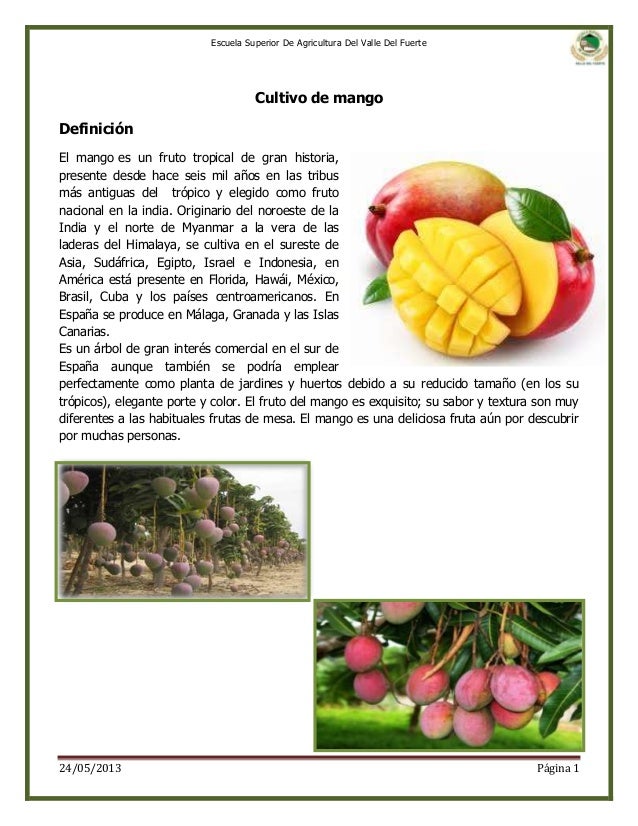 Escuela Superior De Agricultura Del Valle Del Fuerte

Cultivo de mango

Definición

El mango es un fruto tropical de gran historia, presente desde hace seis mil años en las tribus más antiguas del trópico y elegido como fruto nacional en la india. Originario del noroeste de la India y el norte de Myanmar a la vera de las laderas del Himalaya, se cultiva en el sureste de Asia, Sudáfrica, Egipto, Israel e Indonesia, en América está presente en Florida, Hawái, México, Brasil, Cuba y los países centroamericanos. En España se produce en Málaga, Granada y las Islas Canarias.
Es un árbol de gran interés comercial en el sur de España aunque también se podría emplear perfectamente como planta de jardines y huertos debido a su reducido tamaño (en los su trópicos), elegante porte y color. El fruto del mango es exquisito; su sabor y textura son muy diferentes a las habituales frutas de mesa. El mango es una deliciosa fruta aún por descubrir por muchas personas.

24/05/2013 Página 1